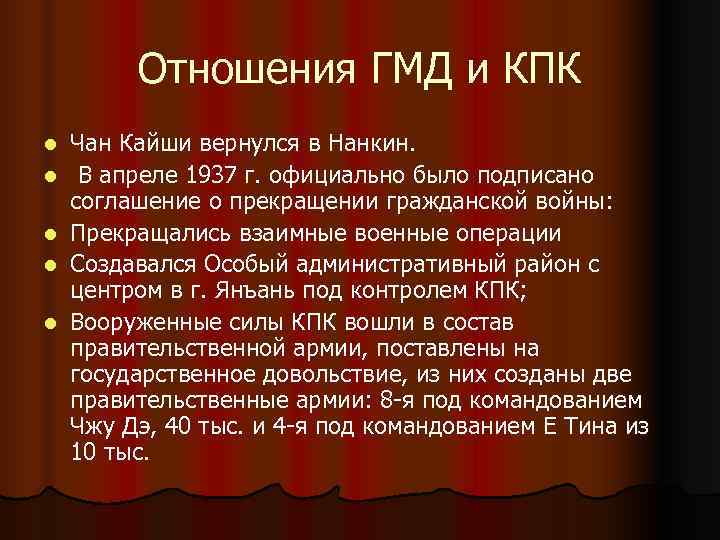 Отношения ГМД и КПК

- Чан Кайши вернулся в Нанкин.
- В апреле 1937 г. официально было подписано соглашение о прекращении гражданской войны:
- Прекращались взаимные военные операции
- Создавался Особый административный район с центром в г. Яньань под контролем КПК;
- Вооруженные силы КПК вошли в состав правительственной армии, поставлены на государственное довольствие, из них созданы две правительственные армии: 8-я под командованием Чжу Дэ, 40 тыс. и 4-я под командованием Е Тина из 10 тыс.